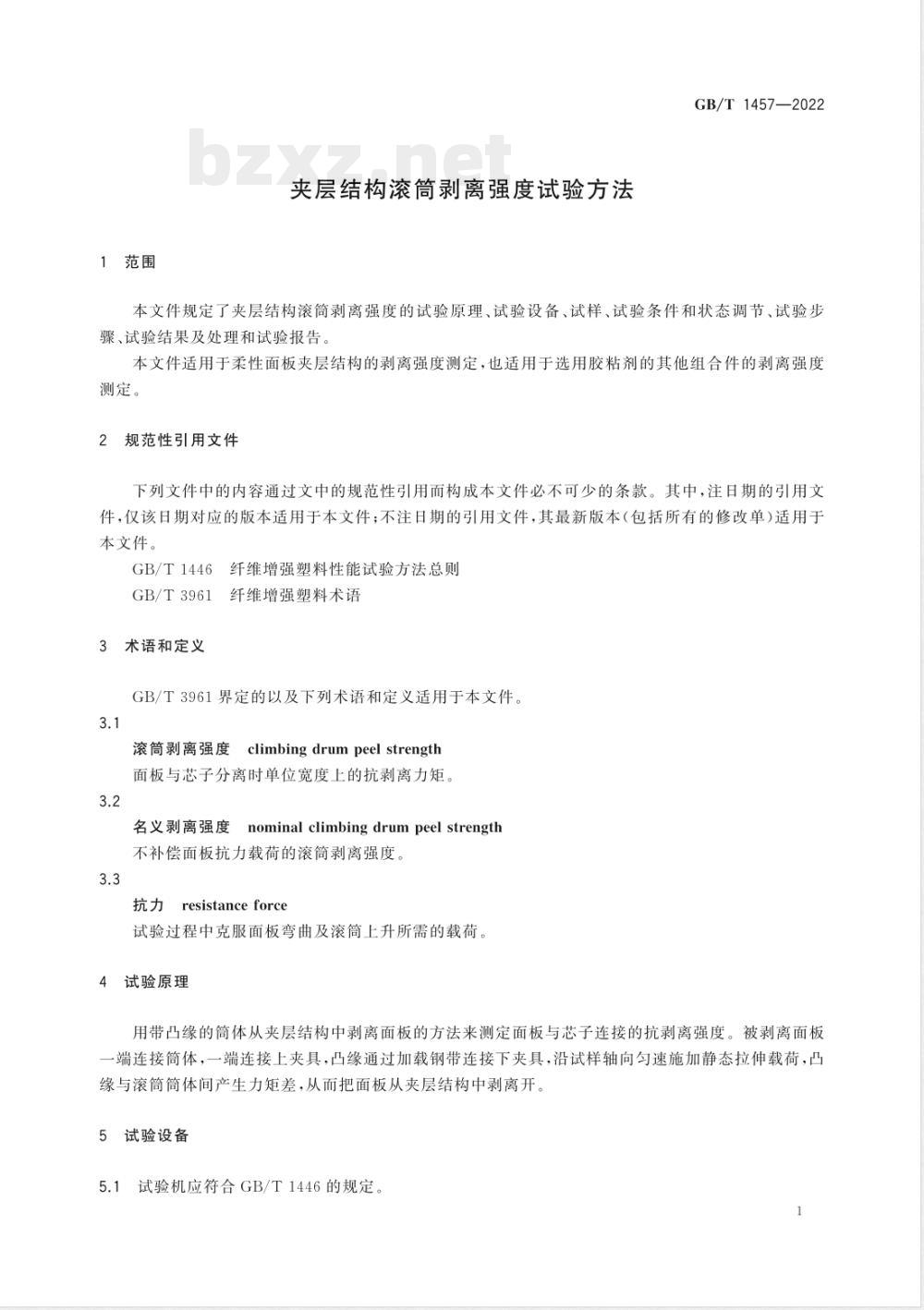 GB/T 1457—2022

bzxz.net

夹层结构滚筒剥离强度试验方法

1 范围

本文件规定了夹层结构滚筒剥离强度的试验原理、试验设备、试样、试验条件和状态调节、试验步骤、试验结果及处理和试验报告。

本文件适用于柔性面板夹层结构的剥离强度测定，也适用于选用胶粘剂的其他组合件的剥离强度测定。

2 规范性引用文件

下列文件中的内容通过文中的规范性引用而构成本文件必不可少的条款。其中，注日期的引用文件，仅该日期对应的版本适用于本文件；不注日期的引用文件，其最新版本（包括所有的修改单）适用于本文件。

GB/T 1446 纤维增强塑料性能试验方法总则

GB/T 3961 纤维增强塑料术语

3 术语和定义

GB/T 3961 界定的以及下列术语和定义适用于本文件。

3.1

滚筒剥离强度 climbing drum peel strength

面板与芯子分离时单位宽度上的抗剥离力矩。

3.2

名义剥离强度 nominal climbing drum peel strength

不补偿面板抗力载荷的滚筒剥离强度。

3.3

抗力 resistance force

试验过程中克服面板弯曲及滚筒上升所需的载荷。

4 试验原理

用带凸缘的筒体从夹层结构中剥离面板的方法来测定面板与芯子连接的抗剥离强度。被剥离面板一端连接筒体，一端连接上夹具，凸缘通过加载钢带连接下夹具，沿试样轴向匀速施加静态拉伸载荷，凸缘与滚筒筒体间产生力矩差，从而把面板从夹层结构中剥离开。

5 试验设备

5.1 试验机应符合 GB/T 1446 的规定。

1